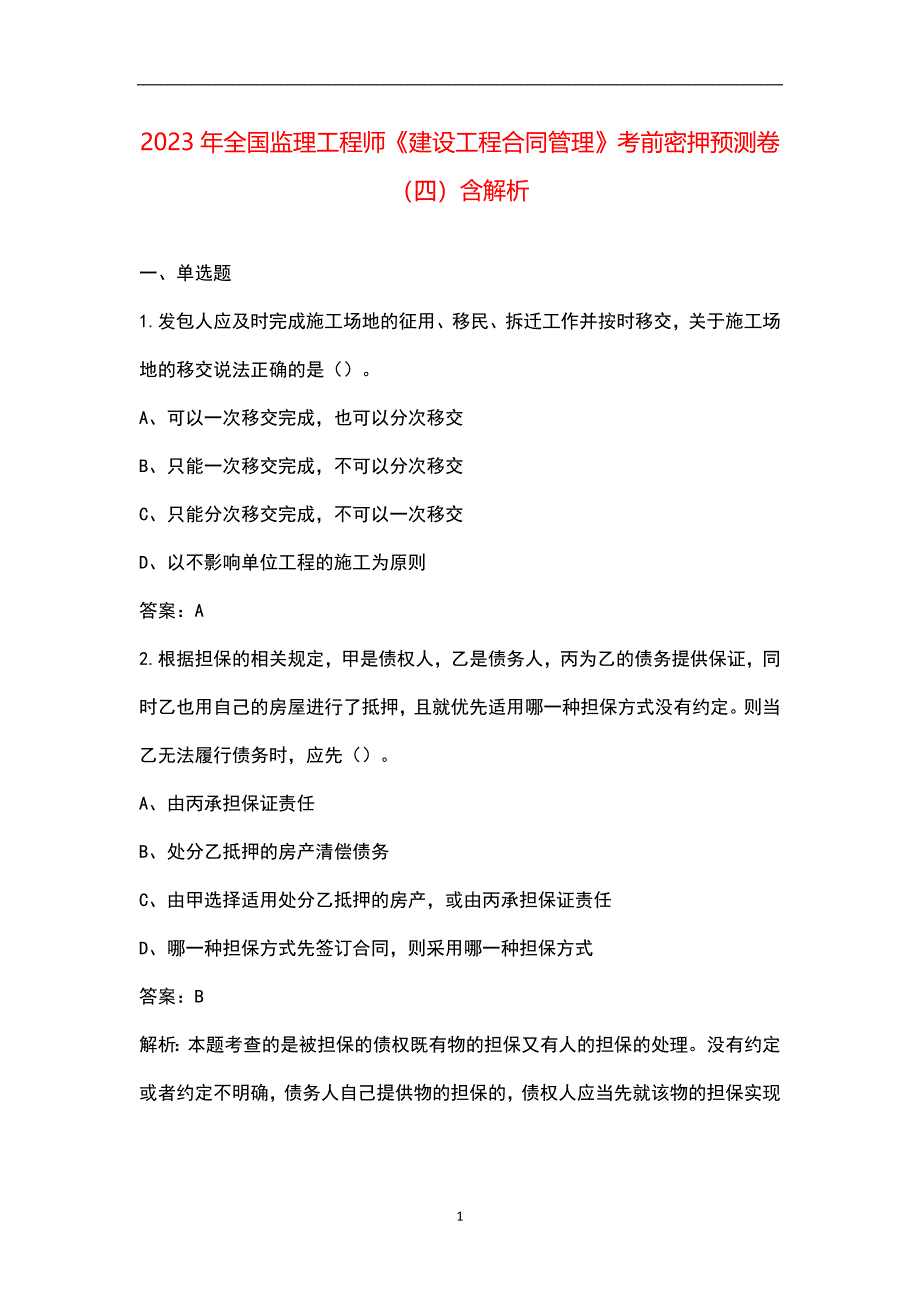 2023年全国监理工程师《建设工程合同管理》考前密押预测卷（四）含解析

一、单选题

1.发包人应及时完成施工场地的征用、移民、拆迁工作并按时移交，关于施工场地的移交说法正确的是（）。

A、可以一次移交完成，也可以分次移交

B、只能一次移交完成，不可以分次移交

C、只能分次移交完成，不可以一次移交

D、以不影响单位工程的施工为原则

答案：A

2.根据担保的相关规定，甲是债权人，乙是债务人，丙为乙的债务提供保证，同时乙也用自己的房屋进行了抵押，且就优先适用哪一种担保方式没有约定。则当乙无法履行债务时，应先（）。

A、由丙承担保证责任

B、处分乙抵押的房产清偿债务

C、由甲选择适用处分乙抵押的房产，或由丙承担保证责任

D、哪一种担保方式先签订合同，则采用哪一种担保方式

答案：B

解析：本题考查的是被担保的债权既有物的担保又有人的担保的处理。没有约定或者约定不明确，债务人自己提供物的担保的，债权人应当先就该物的担保实现

1